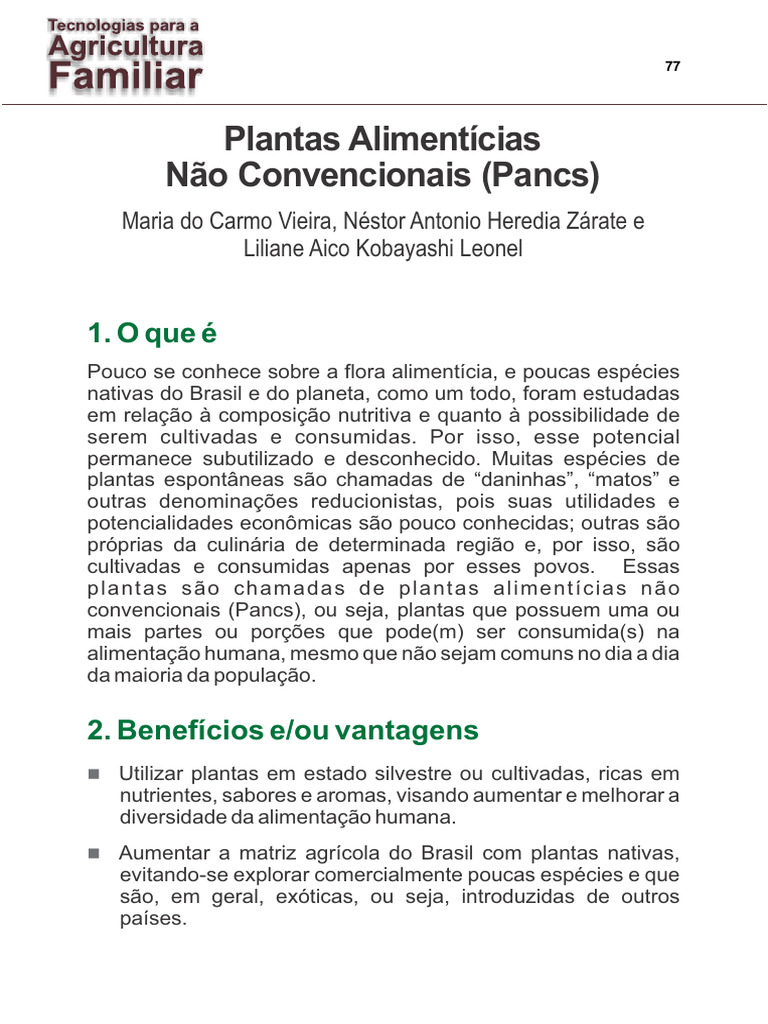 Tecnologias para a
Agricultura
Familiar

77

Plantas Alimentícias
Não Convencionais (Pancs)

Maria do Carmo Vieira, Néstor Antonio Heredia Zárate e Liliane Aico Kobayashi Leonel

1. O que é

Pouco se conhece sobre a flora alimentícia, e poucas espécies nativas do Brasil e do planeta, como um todo, foram estudadas em relação à composição nutritiva e quanto à possibilidade de serem cultivadas e consumidas. Por isso, esse potencial permanece subutilizado e desconhecido. Muitas espécies de plantas espontâneas são chamadas de “daninhas”, “matos” e outras denominações reducionistas, pois suas utilidades e potencialidades econômicas são pouco conhecidas; outras são próprias da culinária de determinada região e, por isso, são cultivadas e consumidas apenas por esses povos. Essas plantas são chamadas de plantas alimentícias não convencionais (Pancs), ou seja, plantas que possuem uma ou mais partes ou porções que pode(m) ser consumida(s) na alimentação humana, mesmo que não sejam comuns no dia a dia da maioria da população.

2. Benefícios e/ou vantagens

Utilizar plantas em estado silvestre ou cultivadas, ricas em nutrientes, sabores e aromas, visando aumentar e melhorar a diversidade da alimentação humana.

Aumentar a matriz agrícola do Brasil com plantas nativas, evitando-se explorar comercialmente poucas espécies e que são, em geral, exóticas, ou seja, introduzidas de outros países.